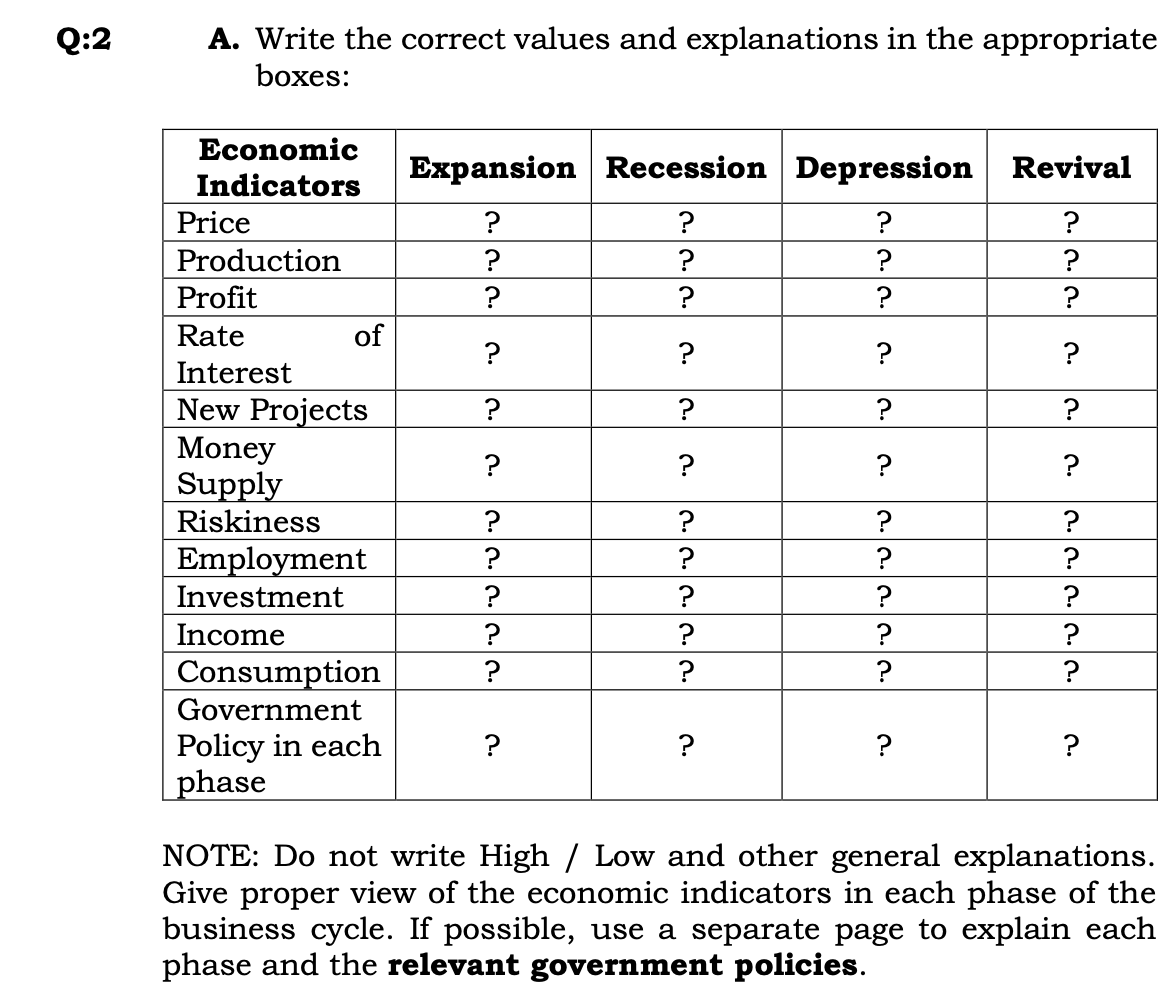 Q:2

A. Write the correct values and explanations in the appropriate boxes:

| Economic Indicators | Expansion | Recession | Depression | Revival |
|---|---|---|---|---|
| Price | ? | ? | ? | ? |
| Production | ? | ? | ? | ? |
| Profit | ? | ? | ? | ? |
| Rate of Interest | ? | ? | ? | ? |
| New Projects | ? | ? | ? | ? |
| Money Supply | ? | ? | ? | ? |
| Riskiness | ? | ? | ? | ? |
| Employment | ? | ? | ? | ? |
| Investment | ? | ? | ? | ? |
| Income | ? | ? | ? | ? |
| Consumption | ? | ? | ? | ? |
| Government Policy in each phase | ? | ? | ? | ? |

NOTE: Do not write High / Low and other general explanations. Give proper view of the economic indicators in each phase of the business cycle. If possible, use a separate page to explain each phase and the **relevant government policies**.